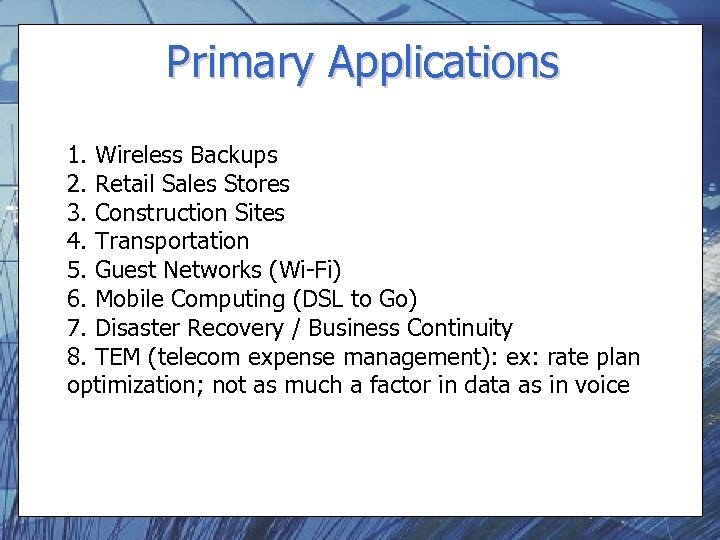 Primary Applications

1. Wireless Backups
2. Retail Sales Stores
3. Construction Sites
4. Transportation
5. Guest Networks (Wi-Fi)
6. Mobile Computing (DSL to Go)
7. Disaster Recovery / Business Continuity
8. TEM (telecom expense management): ex: rate plan optimization; not as much a factor in data as in voice